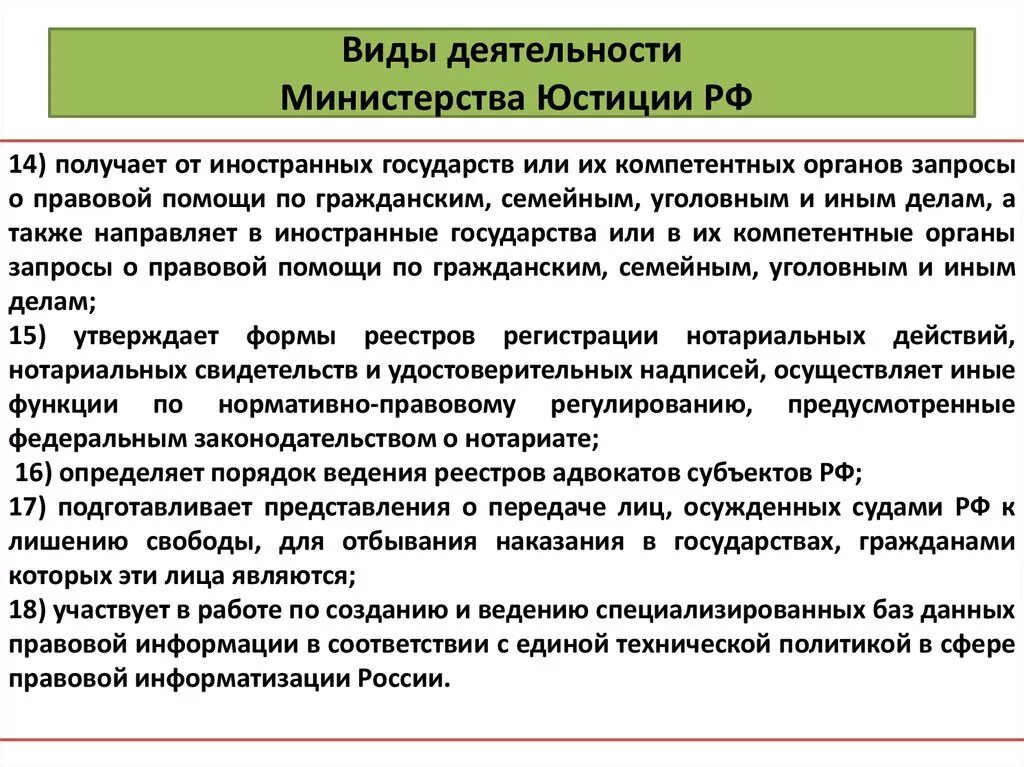 Виды деятельности
Министерства Юстиции РФ

14) получает от иностранных государств или их компетентных органов запросы о правовой помощи по гражданским, семейным, уголовным и иным делам, а также направляет в иностранные государства или в их компетентные органы запросы о правовой помощи по гражданским, семейным, уголовным и иным делам;
15) утверждает формы реестров регистрации нотариальных действий, нотариальных свидетельств и удостоверительных надписей, осуществляет иные функции по нормативно-правовому регулированию, предусмотренные федеральным законодательством о нотариате;
16) определяет порядок ведения реестров адвокатов субъектов РФ;
17) подготавливает представления о передаче лиц, осужденных судами РФ к лишению свободы, для отбывания наказания в государствах, гражданами которых эти лица являются;
18) участвует в работе по созданию и ведению специализированных баз данных правовой информации в соответствии с единой технической политикой в сфере правовой информатизации России.